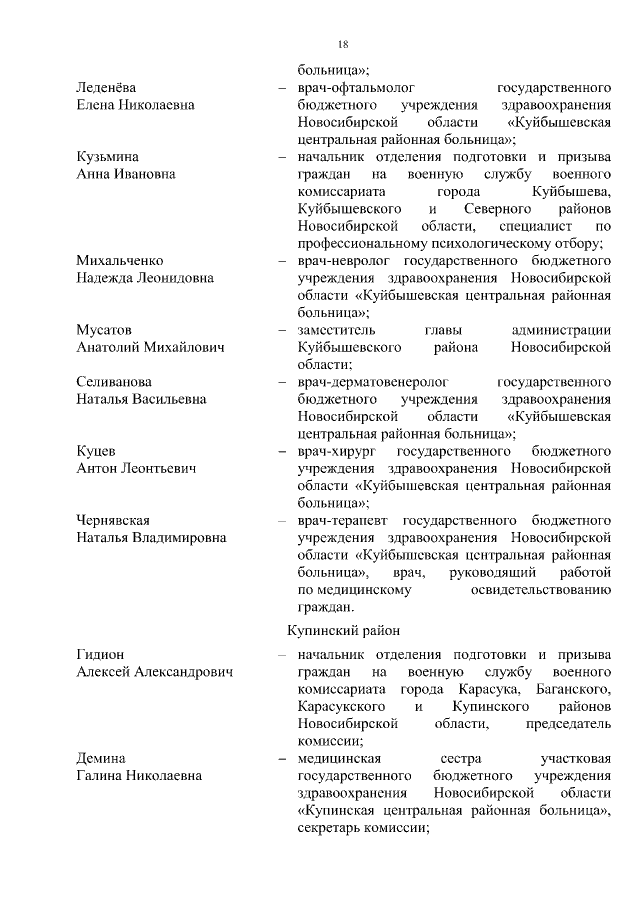 18

больница»;

Леденёва Елена Николаевна – врач-офтальмолог государственного бюджетного учреждения здравоохранения Новосибирской области «Куйбышевская центральная районная больница»;

Кузьмина Анна Ивановна – начальник отделения подготовки и призыва граждан на военную службу военного комиссариата города Куйбышева, Куйбышевского и Северного районов Новосибирской области, специалист по профессиональному психологическому отбору;

Михальченко Надежда Леонидовна – врач-невролог государственного бюджетного учреждения здравоохранения Новосибирской области «Куйбышевская центральная районная больница»;

Мусатов Анатолий Михайлович – заместитель главы администрации Куйбышевского района Новосибирской области;

Селиванова Наталья Васильевна – врач-дерматовенеролог государственного бюджетного учреждения здравоохранения Новосибирской области «Куйбышевская центральная районная больница»;

Куцев Антон Леонтьевич – врач-хирург государственного бюджетного учреждения здравоохранения Новосибирской области «Куйбышевская центральная районная больница»;

Чернявская Наталья Владимировна – врач-терапевт государственного бюджетного учреждения здравоохранения Новосибирской области «Куйбышевская центральная районная больница», врач, руководящий работой по медицинскому освидетельствованию граждан.

Купинский район

Гидион Алексей Александрович – начальник отделения подготовки и призыва граждан на военную службу военного комиссариата города Карасука, Баганского, Карасукского и Купинского районов Новосибирской области, председатель комиссии;

Демина Галина Николаевна – медицинская сестра участковая государственного бюджетного учреждения здравоохранения Новосибирской области «Купинская центральная районная больница», секретарь комиссии;